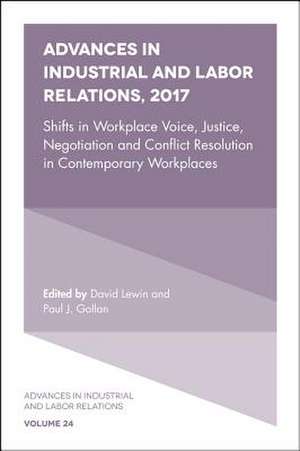 ADVANCES IN INDUSTRIAL AND LABOR RELATIONS, 2017

Shifts in Workplace Voice, Justice, Negotiation and Conflict Resolution in Contemporary Workplaces

Edited by David Lewin and Paul J. Gollan

ADVANCES IN INDUSTRIAL AND LABOR RELATIONS

VOLUME 24